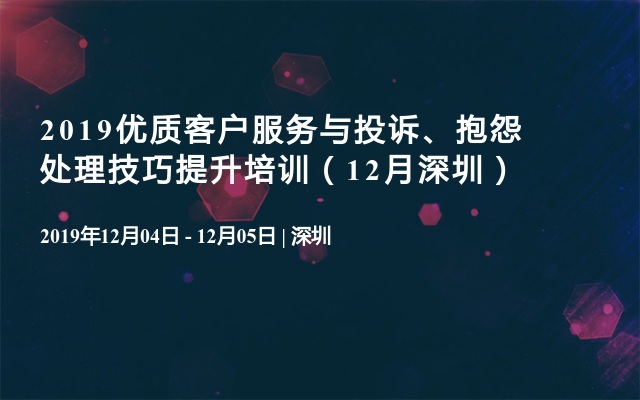 2019优质客户服务与投诉、抱怨处理技巧提升培训（12月深圳）

2019年12月04日 - 12月05日 | 深圳